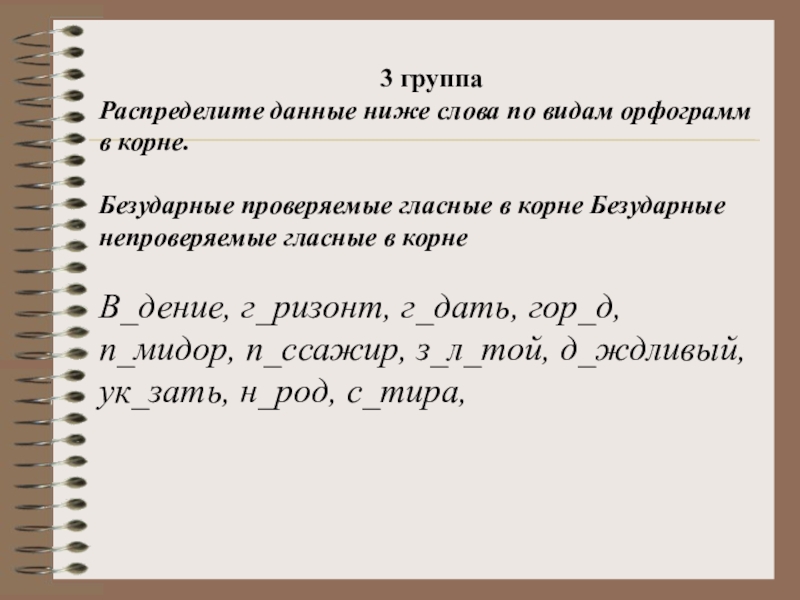 3 группа
Распределите данные ниже слова по видам орфограмм в корне.

Безударные проверяемые гласные в корне Безударные непроверяемые гласные в корне

В_дение, г_ризонт, г_дать, гор_д, п_мидор, п_ссажир, з_л_той, д_ждливый, ук_зать, н_род, с_тира,